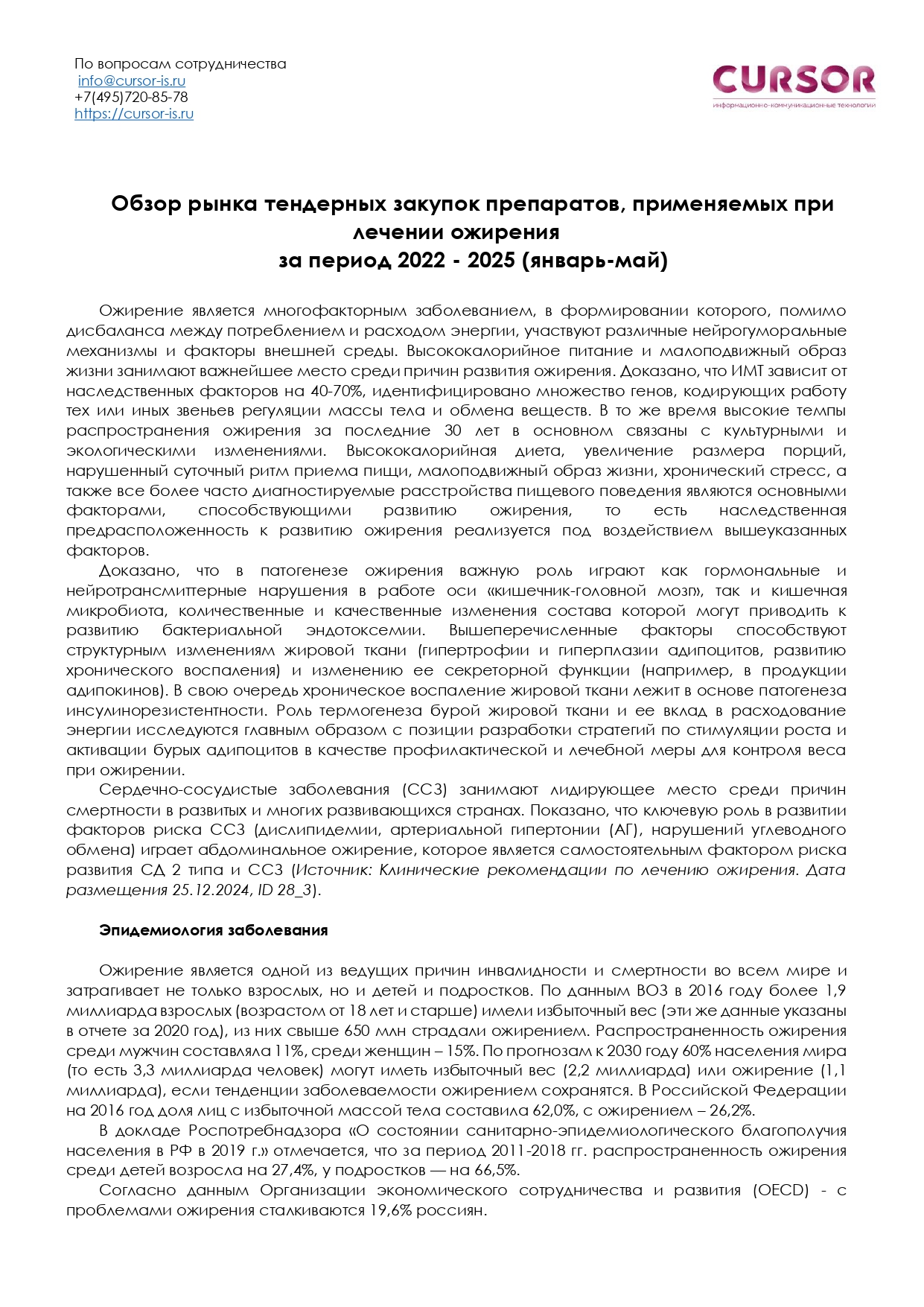 По вопросам сотрудничества
info@cursor-is.ru
+7(495)720-85-78
https://cursor-is.ru

CURSOR
информационно-коммуникационные технологии

Обзор рынка тендерных закупок препаратов, применяемых при лечении ожирения
за период 2022 - 2025 (январь-май)

Ожирение является многофакторным заболеванием, в формировании которого, помимо дисбаланса между потреблением и расходом энергии, участвуют различные нейрогуморальные механизмы и факторы внешней среды. Высококалорийное питание и малоподвижный образ жизни занимают важнейшее место среди причин развития ожирения. Доказано, что ИМТ зависит от наследственных факторов на 40-70%, идентифицировано множество генов, кодирующих работу тех или иных звеньев регуляции массы тела и обмена веществ. В то же время высокие темпы распространения ожирения за последние 30 лет в основном связаны с культурными и экологическими изменениями. Высококалорийная диета, увеличение размера порций, нарушенный суточный ритм приема пищи, малоподвижный образ жизни, хронический стресс, а также все более часто диагностируемые расстройства пищевого поведения являются основными факторами, способствующими развитию ожирения, то есть наследственная предрасположенность к развитию ожирения реализуется под воздействием вышеуказанных факторов.
Доказано, что в патогенезе ожирения важную роль играют как гормональные и нейротрансмиттерные нарушения в работе оси «кишечник-головной мозг», так и кишечная микробиота, количественные и качественные изменения состава которой могут приводить к развитию бактериальной эндотоксемии. Вышеперечисленные факторы способствуют структурным изменениям жировой ткани (гипертрофии и гиперплазии адипоцитов, развитию хронического воспаления) и изменению ее секреторной функции (например, в продукции адипокинов). В свою очередь хроническое воспаление жировой ткани лежит в основе патогенеза инсулинорезистентности. Роль термогенеза бурой жировой ткани и ее вклад в расходование энергии исследуются главным образом с позиции разработки стратегий по стимуляции роста и активации бурых адипоцитов в качестве профилактической и лечебной меры для контроля веса при ожирении.
Сердечно-сосудистые заболевания (ССЗ) занимают лидирующее место среди причин смертности в развитых и многих развивающихся странах. Показано, что ключевую роль в развитии факторов риска ССЗ (дислипидемии, артериальной гипертонии (АГ), нарушений углеводного обмена) играет абдоминальное ожирение, которое является самостоятельным фактором риска развития СД 2 типа и ССЗ (Источник: Клинические рекомендации по лечению ожирения. Дата размещения 25.12.2024, ID 28_3).

Эпидемиология заболевания

Ожирение является одной из ведущих причин инвалидности и смертности во всем мире и затрагивает не только взрослых, но и детей и подростков. По данным ВОЗ в 2016 году более 1,9 миллиарда взрослых (возрастом от 18 лет и старше) имели избыточный вес (эти же данные указаны в отчете за 2020 год), из них свыше 650 млн страдали ожирением. Распространенность ожирения среди мужчин составляла 11%, среди женщин – 15%. По прогнозам к 2030 году 60% населения мира (то есть 3,3 миллиарда человек) могут иметь избыточный вес (2,2 миллиарда) или ожирение (1,1 миллиарда), если тенденции заболеваемости ожирением сохранятся. В Российской Федерации на 2016 год доля лиц с избыточной массой тела составила 62,0%, с ожирением – 26,2%.
В докладе Роспотребнадзора «О состоянии санитарно-эпидемиологического благополучия населения в РФ в 2019 г.» отмечается, что за период 2011-2018 гг. распространенность ожирения среди детей возросла на 27,4%, у подростков — на 66,5%.
Согласно данным Организации экономического сотрудничества и развития (OECD) - с проблемами ожирения сталкиваются 19,6% россиян.